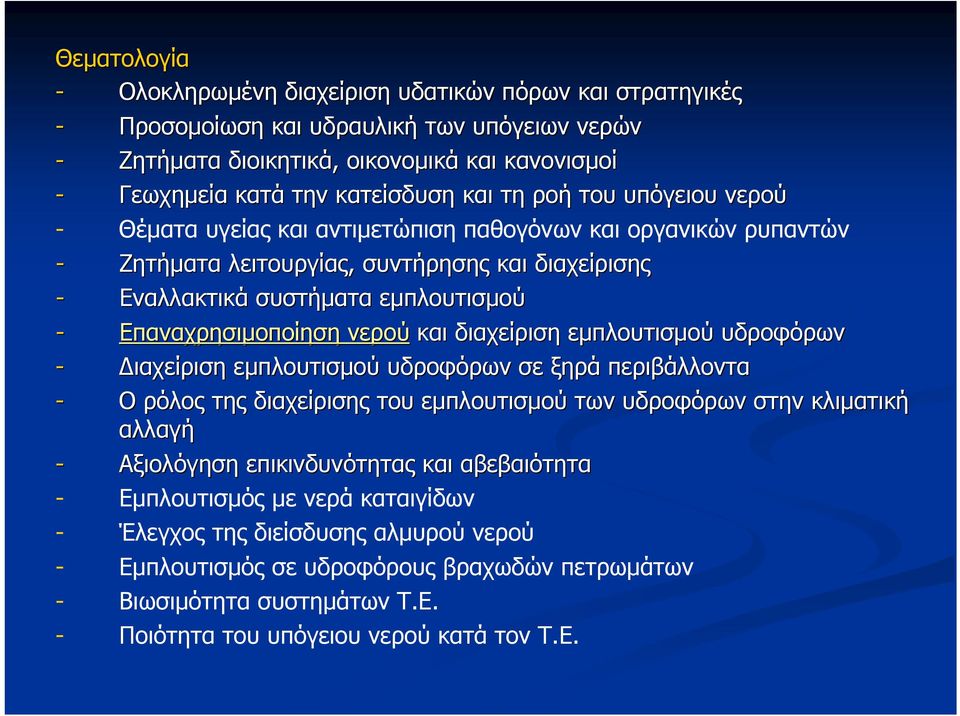 Θεματολογία
- Ολοκληρωμένη διαχείριση υδατικών πόρων και στρατηγικές
- Προσομοίωση και υδραυλική των υπόγειων νερών
- Ζητήματα διοικητικά, οικονομικά και κανονισμοί
- Γεωχημεία κατά την κατείσδυση και τη ροή του υπόγειου νερού
- Θέματα υγείας και αντιμετώπιση παθογόνων και οργανικών ρυπαντών
- Ζητήματα λειτουργίας, συντήρησης και διαχείρισης
- Εναλλακτικά συστήματα εμπλουτισμού
- Επαναχρησιμοποίηση νερού και διαχείριση εμπλουτισμού υδροφόρων
- Διαχείριση εμπλουτισμού υδροφόρων σε ξηρά περιβάλλοντα
- Ο ρόλος της διαχείρισης του εμπλουτισμού των υδροφόρων στην κλιματική αλλαγή
- Αξιολόγηση επικινδυνότητας και αβεβαιότητα
- Εμπλουτισμός με νερά καταιγίδων
- Έλεγχος της διείσδυσης αλμυρού νερού
- Εμπλουτισμός σε υδροφόρους βραχωδών πετρωμάτων
- Βιωσιμότητα συστημάτων Τ.Ε.
- Ποιότητα του υπόγειου νερού κατά τον Τ.Ε.